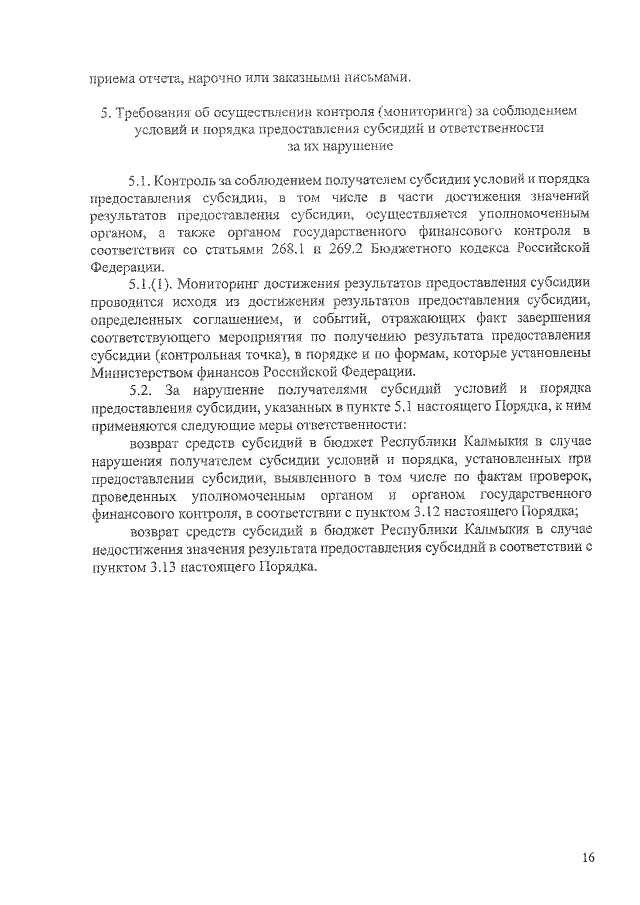 приема отчета, нарочно или заказными письмами.

5. Требования об осуществлении контроля (мониторинга) за соблюдением условий и порядка предоставления субсидий и ответственности за их нарушение

5.1. Контроль за соблюдением получателем субсидии условий и порядка предоставления субсидии, в том числе в части достижения значений результатов предоставления субсидии, осуществляется уполномоченным органом, а также органом государственного финансового контроля в соответствии со статьями 268.1 и 269.2 Бюджетного кодекса Российской Федерации.

5.1.(1). Мониторинг достижения результатов предоставления субсидии проводится исходя из достижения результатов предоставления субсидии, определенных соглашением, и событий, отражающих факт завершения соответствующего мероприятия по получению результата предоставления субсидии (контрольная точка), в порядке и по формам, которые установлены Министерством финансов Российской Федерации.

5.2. За нарушение получателями субсидий условий и порядка предоставления субсидии, указанных в пункте 5.1 настоящего Порядка, к ним применяются следующие меры ответственности:

возврат средств субсидий в бюджет Республики Калмыкия в случае нарушения получателем субсидии условий и порядка, установленных при предоставлении субсидии, выявленного в том числе по фактам проверок, проведенных уполномоченным органом и органом государственного финансового контроля, в соответствии с пунктом 3.12 настоящего Порядка;

возврат средств субсидий в бюджет Республики Калмыкия в случае недостижения значения результата предоставления субсидий в соответствии с пунктом 3.13 настоящего Порядка.

16